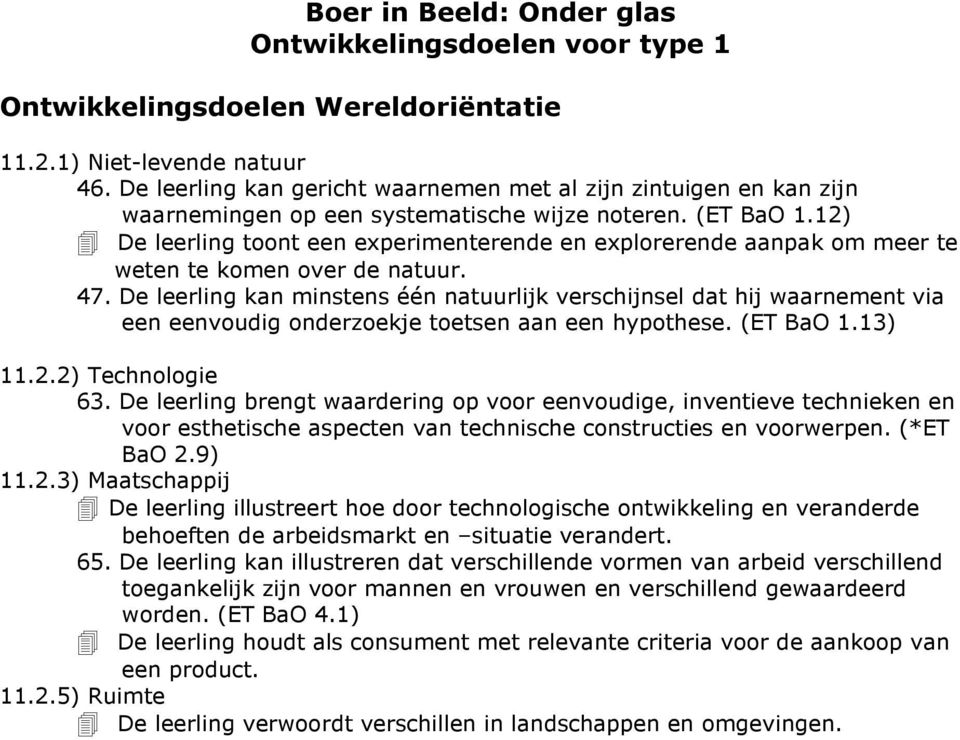 Boer in Beeld: Onder glas
Ontwikkelingsdoelen voor type 1

Ontwikkelingsdoelen Wereldoriëntatie

11.2.1) Niet-levende natuur
46. De leerling kan gericht waarnemen met al zijn zintuigen en kan zijn waarnemingen op een systematische wijze noteren. (ET BaO 1.12)
De leerling toont een experimenterende en explorerende aanpak om meer te weten te komen over de natuur.
47. De leerling kan minstens één natuurlijk verschijnsel dat hij waarnement via een eenvoudig onderzoekje toetsen aan een hypothese. (ET BaO 1.13)

11.2.2) Technologie
63. De leerling brengt waardering op voor eenvoudige, inventieve technieken en voor esthetische aspecten van technische constructies en voorwerpen. (*ET BaO 2.9)
11.2.3) Maatschappij
De leerling illustreert hoe door technologische ontwikkeling en veranderde behoeften de arbeidsmarkt en –situatie verandert.
65. De leerling kan illustreren dat verschillende vormen van arbeid verschillend toegankelijk zijn voor mannen en vrouwen en verschillend gewaardeerd worden. (ET BaO 4.1)
De leerling houdt als consument met relevante criteria voor de aankoop van een product.
11.2.5) Ruimte
De leerling verwoordt verschillen in landschappen en omgevingen.